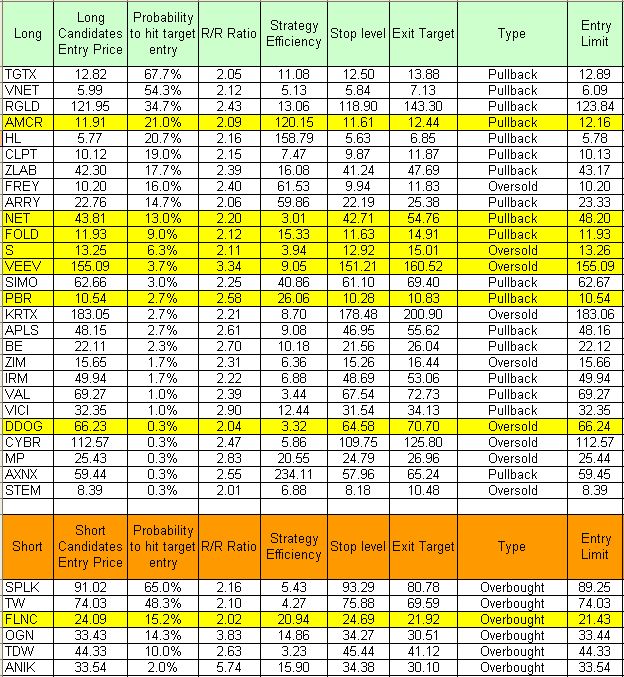 | Long | Long Candidates Entry Price | Probability to hit target entry | R/R Ratio | Strategy Efficiency | Stop level | Exit Target | Type | Entry Limit |
|---|---|---|---|---|---|---|---|---|
| TGTX | 12.82 | 67.7% | 2.05 | 11.08 | 12.50 | 13.88 | Pullback | 12.89 |
| VNET | 5.99 | 54.3% | 2.12 | 5.13 | 5.84 | 7.13 | Pullback | 6.09 |
| RGLD | 121.95 | 34.7% | 2.43 | 13.06 | 118.90 | 143.30 | Pullback | 123.84 |
| AMCR | 11.91 | 21.0% | 2.09 | 120.15 | 11.61 | 12.44 | Pullback | 12.16 |
| HL | 5.77 | 20.7% | 2.16 | 158.79 | 5.63 | 6.85 | Pullback | 5.78 |
| CLPT | 10.12 | 19.0% | 2.15 | 7.47 | 9.87 | 11.87 | Pullback | 10.13 |
| ZLAB | 42.30 | 17.7% | 2.39 | 16.08 | 41.24 | 47.69 | Pullback | 43.17 |
| FREY | 10.20 | 16.0% | 2.40 | 61.53 | 9.94 | 11.83 | Oversold | 10.20 |
| ARRY | 22.76 | 14.7% | 2.06 | 59.86 | 22.19 | 25.38 | Pullback | 23.33 |
| NET | 43.81 | 13.0% | 2.20 | 3.01 | 42.71 | 54.76 | Pullback | 48.20 |
| FOLD | 11.93 | 9.0% | 2.12 | 15.33 | 11.63 | 14.91 | Pullback | 11.93 |
| S | 13.25 | 6.3% | 2.11 | 3.94 | 12.92 | 15.01 | Oversold | 13.26 |
| VEEV | 155.09 | 3.7% | 3.34 | 9.05 | 151.21 | 160.52 | Oversold | 155.09 |
| SIMO | 62.66 | 3.0% | 2.25 | 40.86 | 61.10 | 69.40 | Pullback | 62.67 |
| PBR | 10.54 | 2.7% | 2.58 | 26.06 | 10.28 | 10.83 | Pullback | 10.54 |
| KRTX | 183.05 | 2.7% | 2.21 | 8.70 | 178.48 | 200.90 | Oversold | 183.06 |
| APLS | 48.15 | 2.7% | 2.61 | 9.08 | 46.95 | 55.62 | Pullback | 48.16 |
| BE | 22.11 | 2.3% | 2.70 | 10.18 | 21.56 | 26.04 | Pullback | 22.12 |
| ZIM | 15.65 | 1.7% | 2.31 | 6.36 | 15.26 | 16.44 | Oversold | 15.66 |
| IRM | 49.94 | 1.7% | 2.22 | 6.88 | 48.69 | 53.06 | Pullback | 49.94 |
| VAL | 69.27 | 1.0% | 2.39 | 3.44 | 67.54 | 72.73 | Pullback | 69.27 |
| VICI | 32.35 | 1.0% | 2.90 | 12.44 | 31.54 | 34.13 | Pullback | 32.35 |
| DDOG | 66.23 | 0.3% | 2.04 | 3.32 | 64.58 | 70.70 | Oversold | 66.24 |
| CYBR | 112.57 | 0.3% | 2.47 | 5.86 | 109.75 | 125.80 | Oversold | 112.57 |
| MP | 25.43 | 0.3% | 2.83 | 20.55 | 24.79 | 26.96 | Oversold | 25.44 |
| AXNX | 59.44 | 0.3% | 2.55 | 234.11 | 57.96 | 65.24 | Pullback | 59.45 |
| STEM | 8.39 | 0.3% | 2.01 | 6.88 | 8.18 | 10.48 | Oversold | 8.39 |

| Short | Short Candidates Entry Price | Probability to hit target entry | R/R Ratio | Strategy Efficiency | Stop level | Exit Target | Type | Entry Limit |
|---|---|---|---|---|---|---|---|---|
| SPLK | 91.02 | 65.0% | 2.16 | 5.43 | 93.29 | 80.78 | Overbought | 89.25 |
| TW | 74.03 | 48.3% | 2.10 | 4.27 | 75.88 | 69.59 | Overbought | 74.03 |
| FLNC | 24.09 | 15.2% | 2.02 | 20.94 | 24.69 | 21.92 | Overbought | 21.43 |
| OGN | 33.43 | 14.3% | 3.83 | 14.86 | 34.27 | 30.51 | Overbought | 33.44 |
| TDW | 44.33 | 10.0% | 2.63 | 3.23 | 45.44 | 41.12 | Overbought | 44.33 |
| ANIK | 33.54 | 2.0% | 5.74 | 15.90 | 34.38 | 30.10 | Overbought | 33.54 |